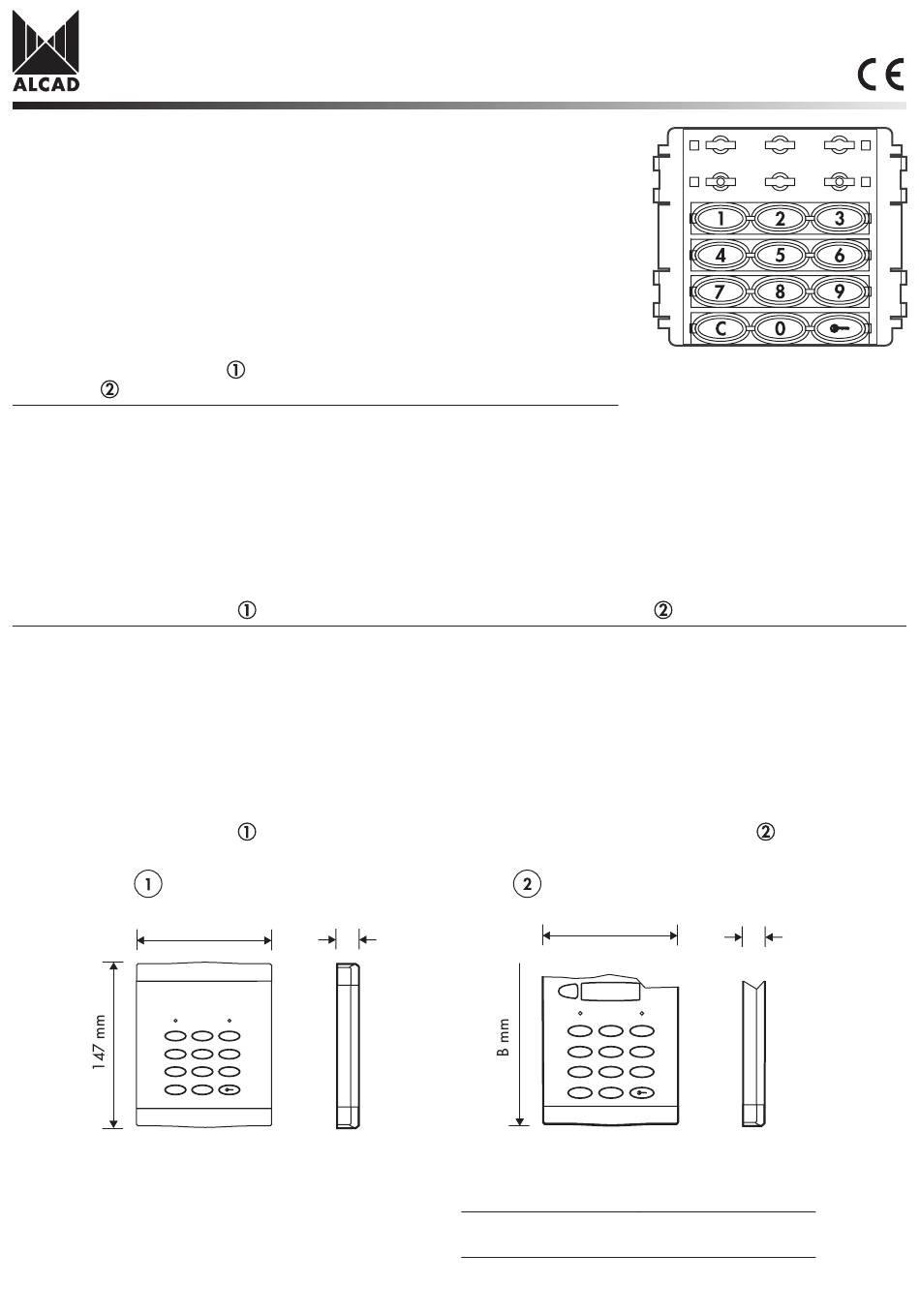 ALCAD

CE

1 2 3
4 5 6
7 8 9
C 0

①
②

① ②

① ②

1

147 mm

2

B mm